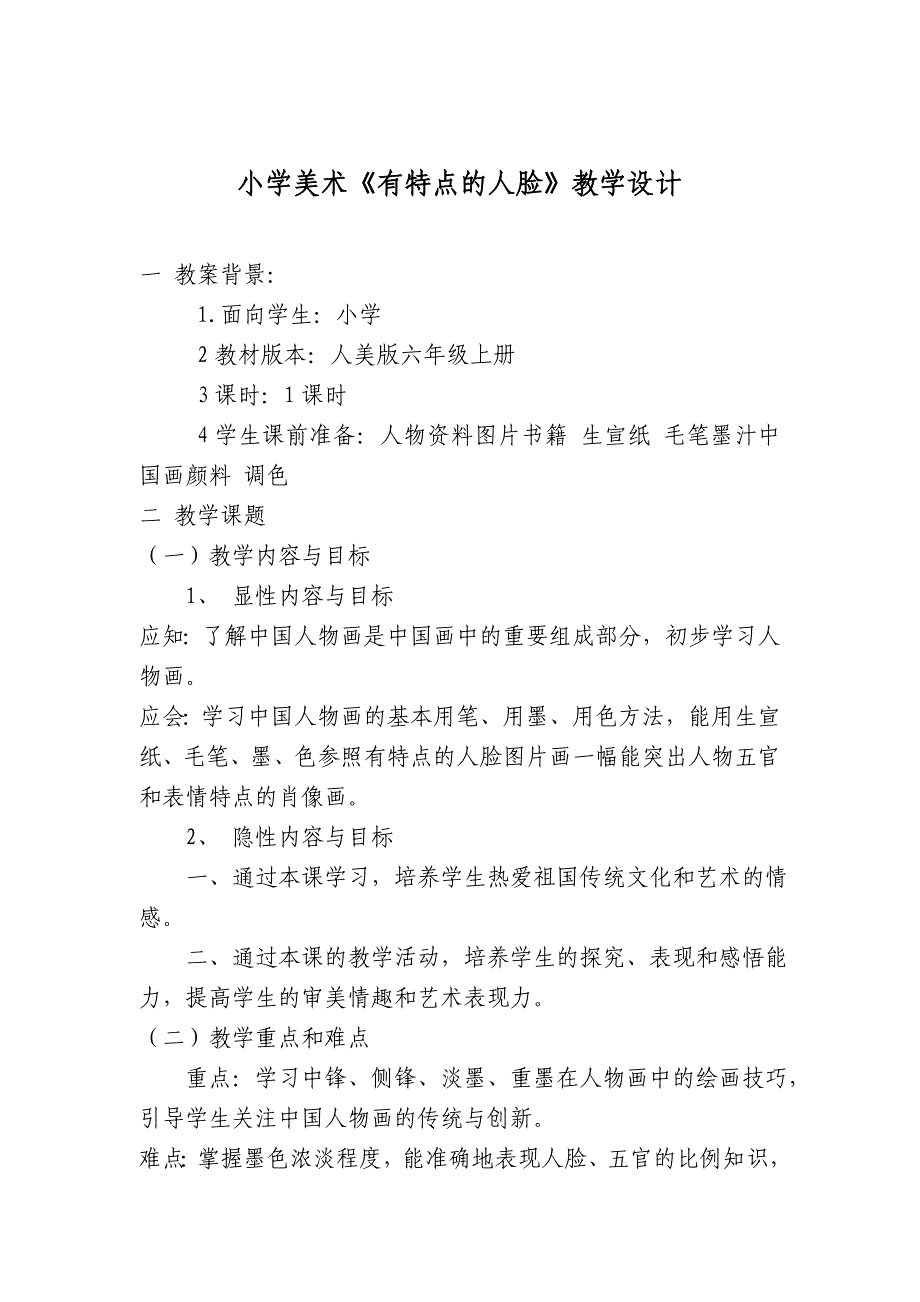 小学美术《有特点的人脸》教学设计

一 教案背景:

1.面向学生: 小学

2 教材版本: 人美版六年级上册

3 课时: 1 课时

4 学生课前准备: 人物资料图片书籍 生宣纸 毛笔墨汁中国画颜料 调色

二 教学课题

（一）教学内容与目标

1、 显性内容与目标

应知: 了解中国人物画是中国画中的重要组成部分，初步学习人物画。

应会: 学习中国人物画的基本用笔、用墨、用色方法，能用生宣纸、毛笔、墨、色参照有特点的人脸图片画一幅能突出人物五官和表情特点的肖像画。

2、 隐性内容与目标

一、通过本课学习，培养学生热爱祖国传统文化和艺术的情感。

二、通过本课的教学活动，培养学生的探究、表现和感悟能力，提高学生的审美情趣和艺术表现力。

（二）教学重点和难点

重点: 学习中锋、侧锋、淡墨、重墨在人物画中的绘画技巧，引导学生关注中国人物画的传统与创新。

难点: 掌握墨色浓淡程度，能准确地表现人脸、五官的比例知识，